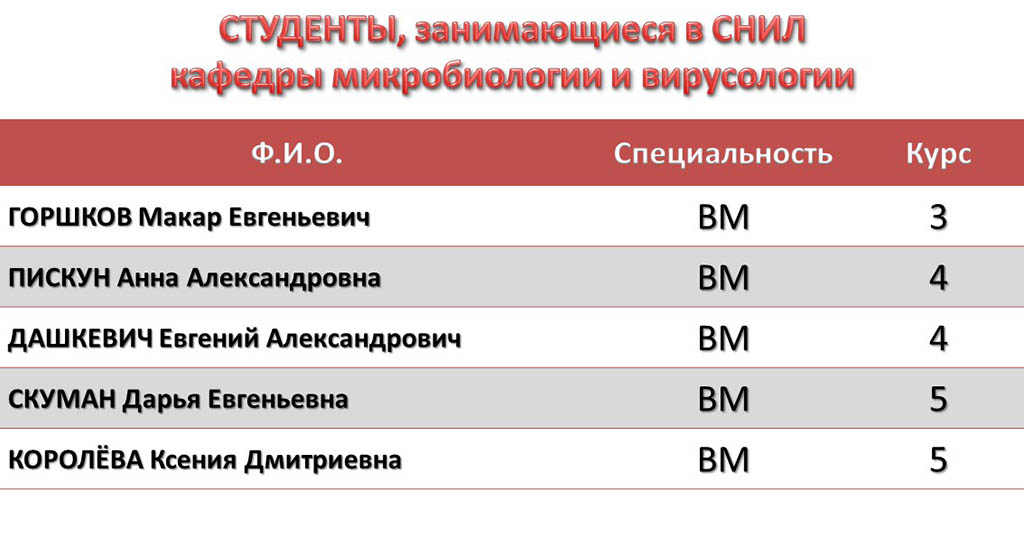 СТУДЕНТЫ, занимающиеся в СНИЛ
кафедры микробиологии и вирусологии

| Ф.И.О. | Специальность | Курс |
|---|---|---|
| ГОРШКОВ Макар Евгеньевич | ВМ | 3 |
| ПИСКУН Анна Александровна | ВМ | 4 |
| ДАШКЕВИЧ Евгений Александрович | ВМ | 4 |
| СКУМАН Дарья Евгеньевна | ВМ | 5 |
| КОРОЛЁВА Ксения Дмитриевна | ВМ | 5 |